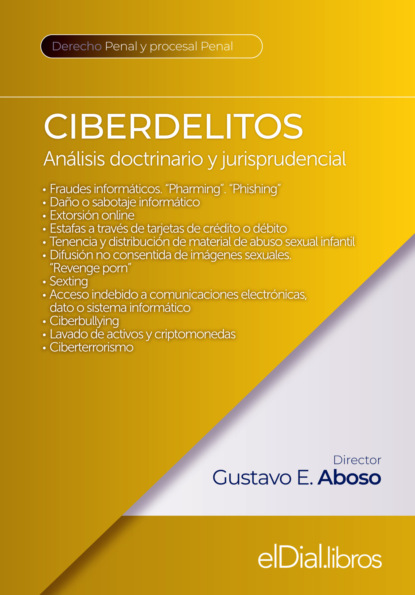 Derecho Penal y procesal Penal

CIBERDELITOS

Análisis doctrinario y jurisprudencial

• Fraudes informáticos. "Pharming". "Phishing"
• Daño o sabotaje informático
• Extorsión online
• Estafas a través de tarjetas de crédito o débito
• Tenencia y distribución de material de abuso sexual infantil
• Difusión no consentida de imágenes sexuales. "Revenge porn"
• Sexting
• Acceso indebido a comunicaciones electrónicas, dato o sistema informático
• Ciberbullying
• Lavado de activos y criptomonedas
• Ciberterrorismo

Director
Gustavo E. Aboso

elDial.libros